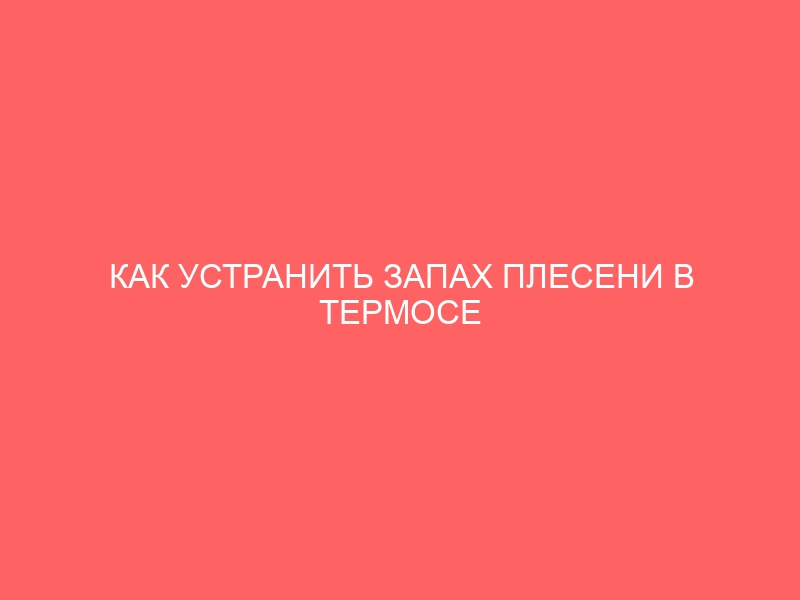 КАК УСТРАНИТЬ ЗАПАХ ПЛЕСЕНИ В ТЕРМОСЕ